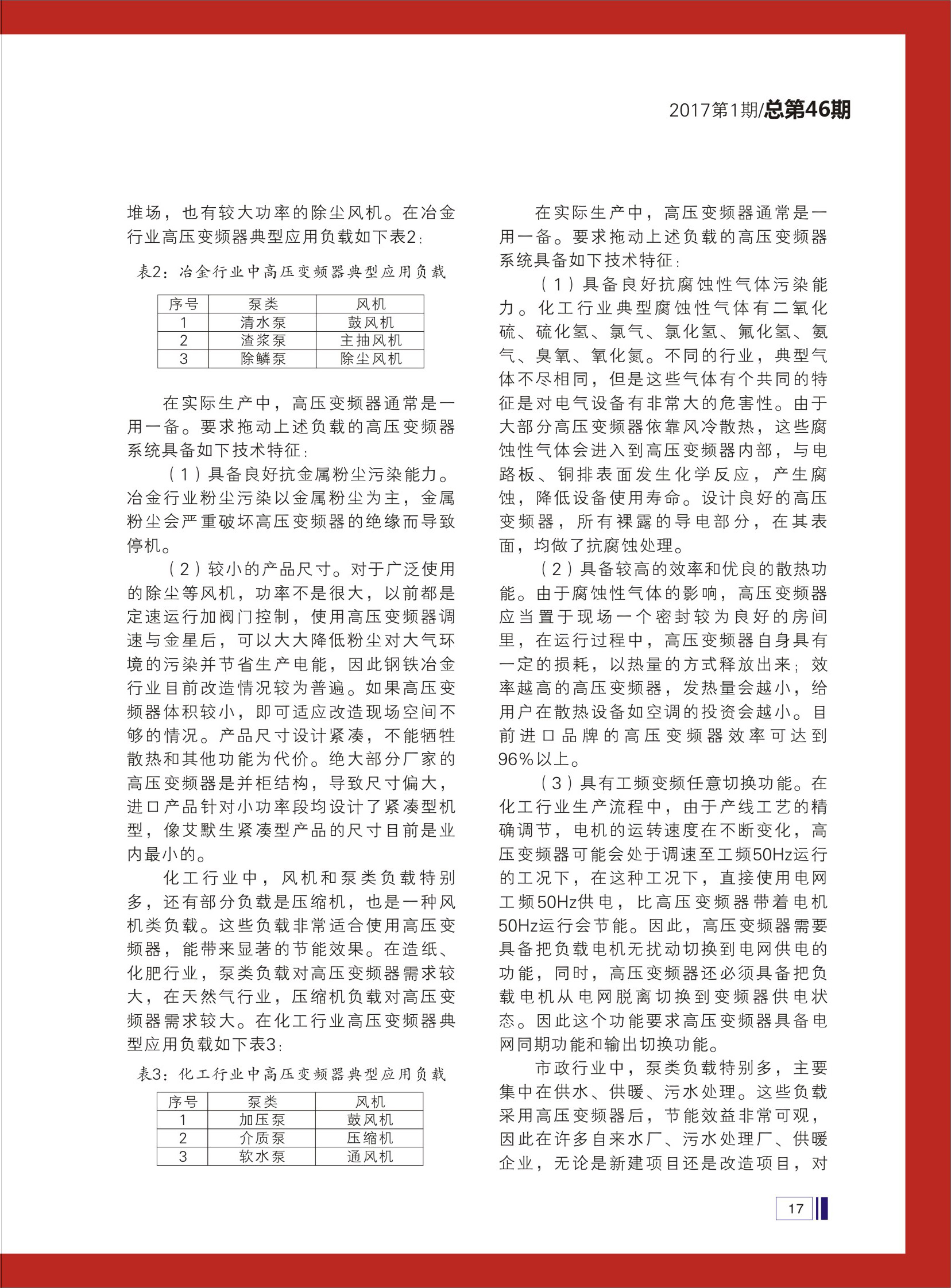 2017第1期/总第46期

堆场，也有较大功率的除尘风机。在冶金行业高压变频器典型应用负载如下表2：

表2：冶金行业中高压变频器典型应用负载

| 序号 | 泵类 | 风机 |
|---|---|---|
| 1 | 清水泵 | 鼓风机 |
| 2 | 渣浆泵 | 主抽风机 |
| 3 | 除鳞泵 | 除尘风机 |

在实际生产中，高压变频器通常是一用一备。要求拖动上述负载的高压变频器系统具备如下技术特征：

（1）具备良好抗金属粉尘污染能力。冶金行业粉尘污染以金属粉尘为主，金属粉尘会严重破坏高压变频器的绝缘而导致停机。

（2）较小的产品尺寸。对于广泛使用的除尘等风机，功率不是很大，以前都是定速运行加阀门控制，使用高压变频器调速与金星后，可以大大降低粉尘对大气环境的污染并节省生产电能，因此钢铁冶金行业目前改造情况较为普遍。如果高压变频器体积较小，即可适应改造现场空间不够的情况。产品尺寸设计紧凑，不能牺牲散热和其他功能为代价。绝大部分厂家的高压变频器是并柜结构，导致尺寸偏大，进口产品针对小功率段均设计了紧凑型机型，像艾默生紧凑型产品的尺寸目前是业内最小的。

化工行业中，风机和泵类负载特别多，还有部分负载是压缩机，也是一种风机类负载。这些负载非常适合使用高压变频器，能带来显著的节能效果。在造纸、化肥行业，泵类负载对高压变频器需求较大，在天然气行业，压缩机负载对高压变频器需求较大。在化工行业高压变频器典型应用负载如下表3：

表3：化工行业中高压变频器典型应用负载

| 序号 | 泵类 | 风机 |
|---|---|---|
| 1 | 加压泵 | 鼓风机 |
| 2 | 介质泵 | 压缩机 |
| 3 | 软水泵 | 通风机 |

在实际生产中，高压变频器通常是一用一备。要求拖动上述负载的高压变频器系统具备如下技术特征：

（1）具备良好抗腐蚀性气体污染能力。化工行业典型腐蚀性气体有二氧化硫、硫化氢、氯气、氯化氢、氟化氢、氨气、臭氧、氧化氮。不同的行业，典型气体不尽相同，但是这些气体有个共同的特征是对电气设备有非常大的危害性。由于大部分高压变频器依靠风冷散热，这些腐蚀性气体会进入到高压变频器内部，与电路板、铜排表面发生化学反应，产生腐蚀，降低设备使用寿命。设计良好的高压变频器，所有裸露的导电部分，在其表面，均做了抗腐蚀处理。

（2）具备较高的效率和优良的散热功能。由于腐蚀性气体的影响，高压变频器应当置于现场一个密封较为良好的房间里，在运行过程中，高压变频器自身具有一定的损耗，以热量的方式释放出来；效率越高的高压变频器，发热量会越小，给用户在散热设备如空调的投资会越小。目前进口品牌的高压变频器效率可达到96%以上。

（3）具有工频变频任意切换功能。在化工行业生产流程中，由于产线工艺的精确调节，电机的运转速度在不断变化，高压变频器可能会处于调速至工频50Hz运行的工况下，在这种工况下，直接使用电网工频50Hz供电，比高压变频器带着电机50Hz运行会节能。因此，高压变频器需要具备把负载电机无扰动切换到电网供电的功能，同时，高压变频器还必须具备把负载电机从电网脱离切换到变频器供电状态。因此这个功能要求高压变频器具备电网同期功能和输出切换功能。

市政行业中，泵类负载特别多，主要集中在供水、供暖、污水处理。这些负载采用高压变频器后，节能效益非常可观，因此在许多自来水厂、污水处理厂、供暖企业，无论是新建项目还是改造项目，对

17